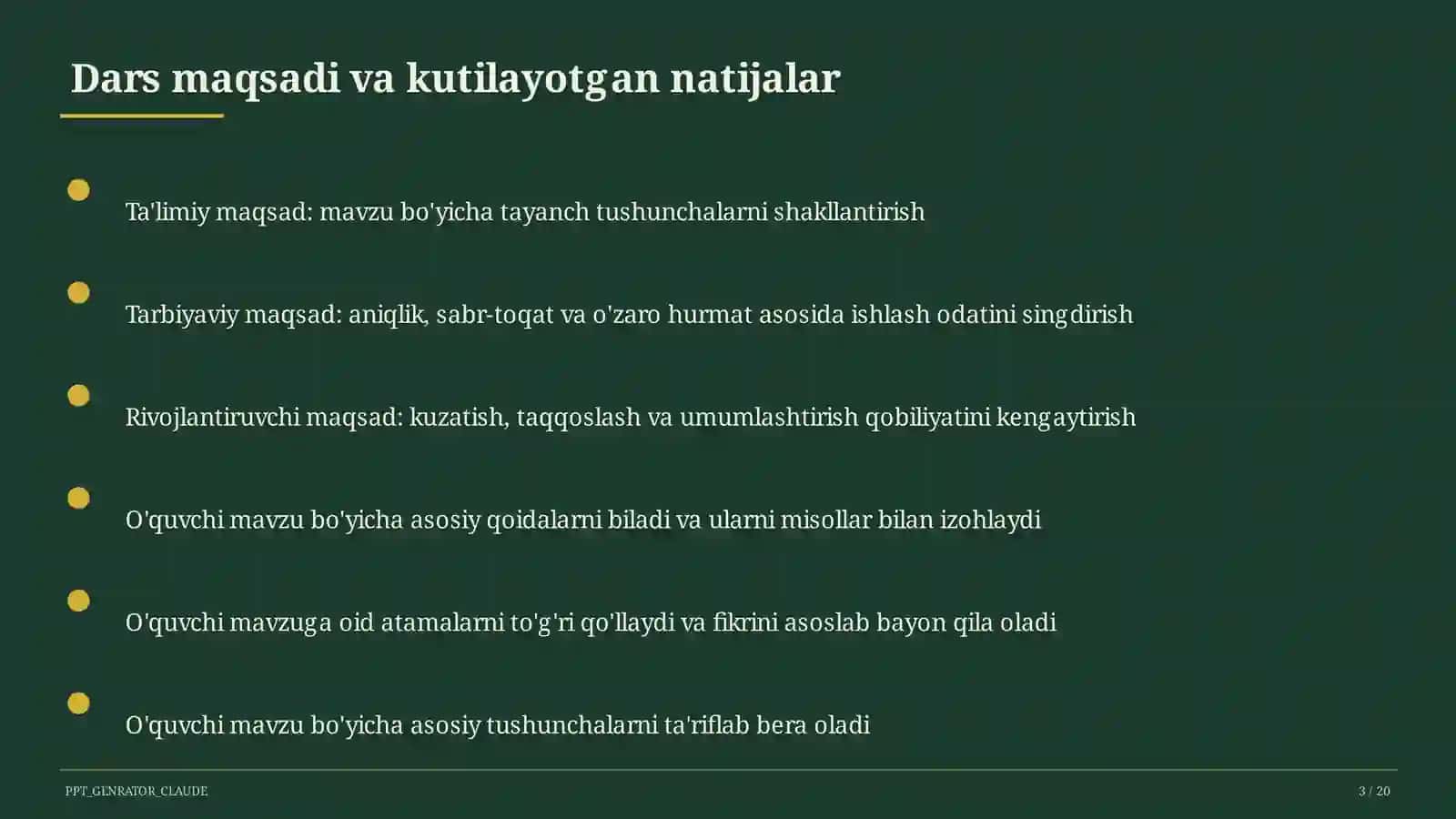 Dars maqsadi va kutilayotgan natijalar

Ta'limiy maqsad: mavzu bo'yicha tayanch tushunchalarni shakllantirish

Tarbiyaviy maqsad: aniqlik, sabr-toqat va o'zaro hurmat asosida ishlash odatini singdirish

Rivojlantiruvchi maqsad: kuzatish, taqqoslash va umumlashtirish qobiliyatini kengaytirish

O'quvchi mavzu bo'yicha asosiy qoidalarni biladi va ularni misollar bilan izohlaydi

O'quvchi mavzuga oid atamalarni to'g'ri qo'llaydi va fikrini asoslab bayon qila oladi

O'quvchi mavzu bo'yicha asosiy tushunchalarni ta'riflab bera oladi

PPT_GENRATOR_CLAUDE

3 / 20